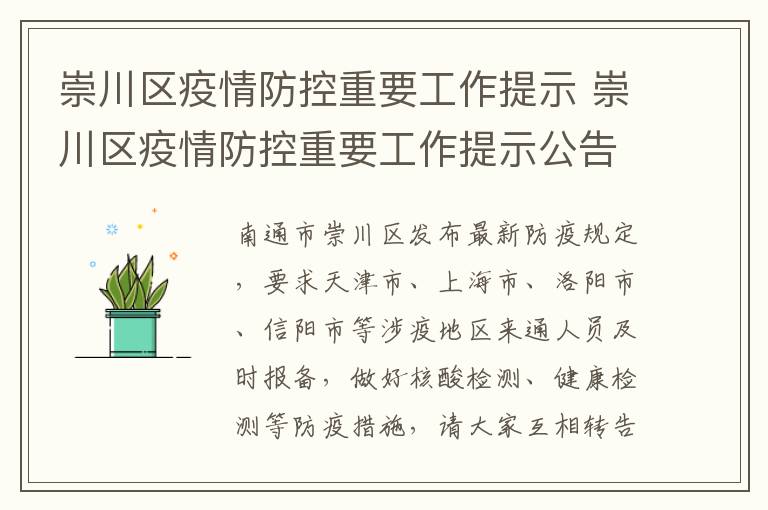 崇川区疫情防控重要工作提示 崇川区疫情防控重要工作提示公告

南通市崇川区发布最新防疫规定，要求天津市、上海市、洛阳市、信阳市等涉疫地区来通人员及时报备，做好核酸检测、健康检测等防疫措施，请大家互相转告